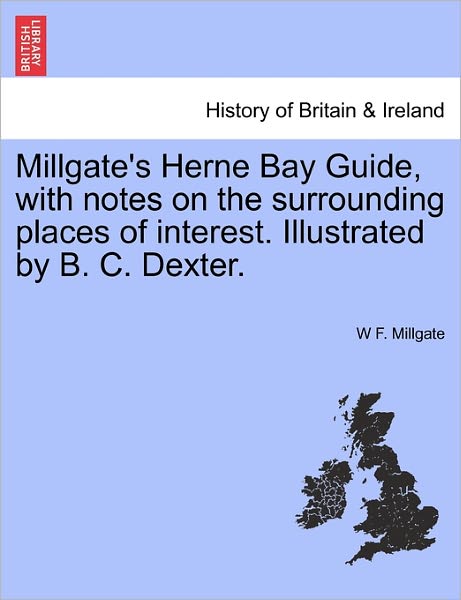 BRITISH LIBRARY

History of Britain & Ireland

Millgate's Herne Bay Guide, with notes on the surrounding places of interest. Illustrated by B. C. Dexter.

W F. Millgate